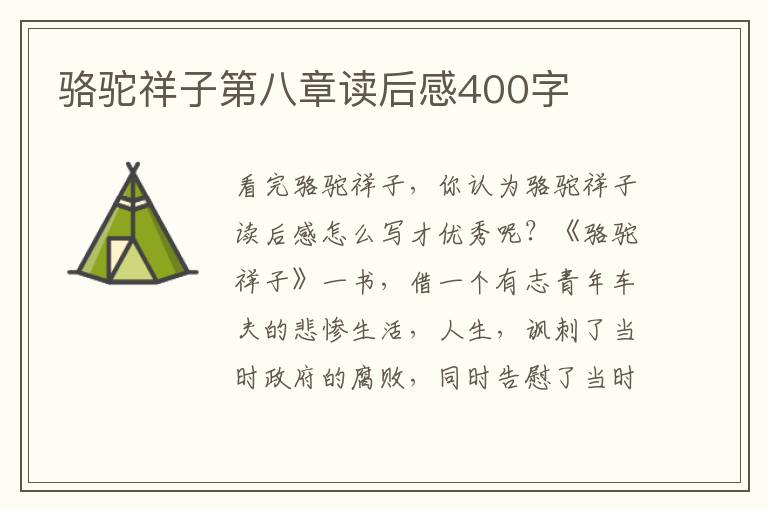 骆驼祥子第八章读后感400字

看完骆驼祥子，你认为骆驼祥子读后感怎么写才优秀呢？《骆驼祥子》一书，借一个有志青年车夫的悲惨生活，人生，讽刺了当时政府的腐败，同时告慰了当时